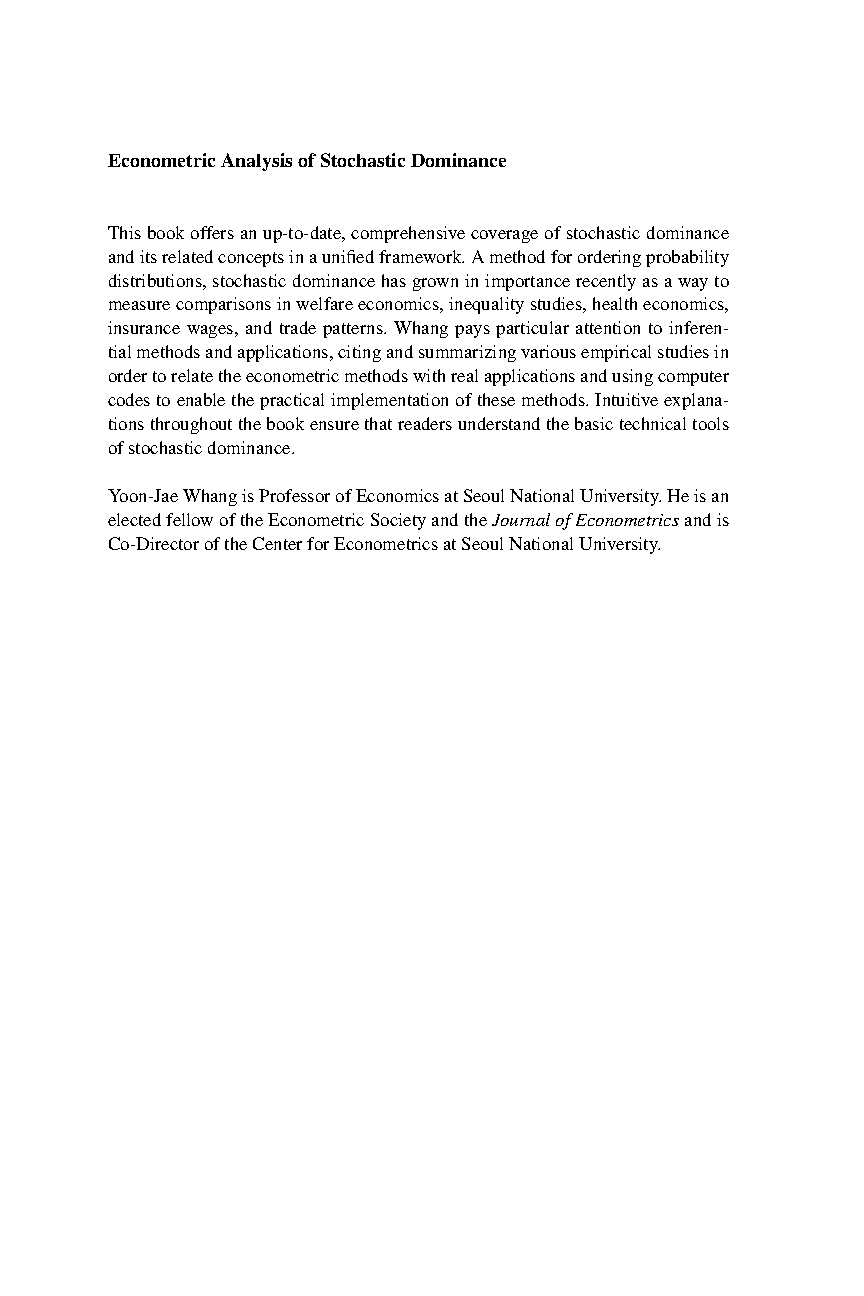 Econometric Analysis of Stochastic Dominance

This book offers an up-to-date, comprehensive coverage of stochastic dominance and its related concepts in a unified framework. A method for ordering probability distributions, stochastic dominance has grown in importance recently as a way to measure comparisons in welfare economics, inequality studies, health economics, insurance wages, and trade patterns. Whang pays particular attention to inferential methods and applications, citing and summarizing various empirical studies in order to relate the econometric methods with real applications and using computer codes to enable the practical implementation of these methods. Intuitive explanations throughout the book ensure that readers understand the basic technical tools of stochastic dominance.

Yoon-Jae Whang is Professor of Economics at Seoul National University. He is an elected fellow of the Econometric Society and the Journal of Econometrics and is Co-Director of the Center for Econometrics at Seoul National University.